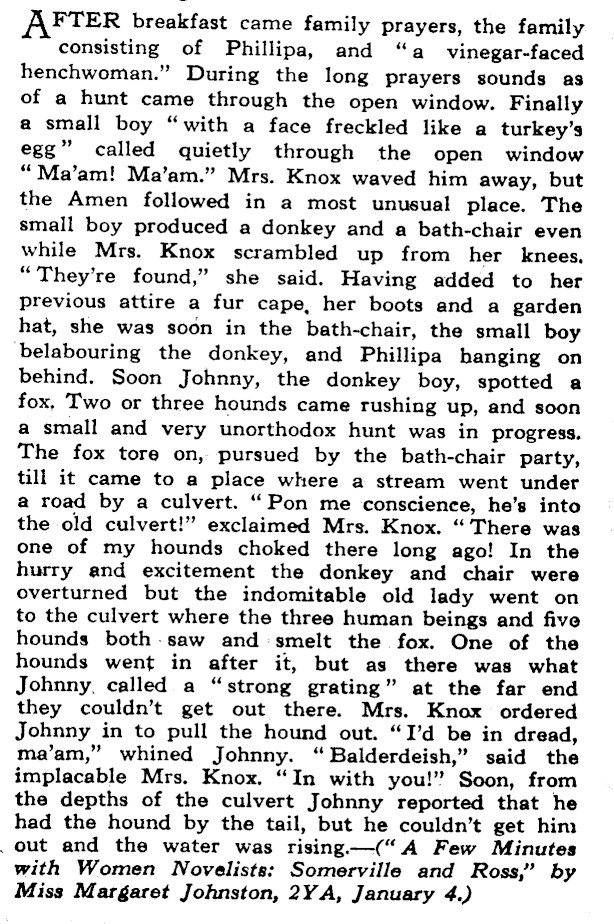 AFTER breakfast came family prayers, the family consisting of Phillipa, and "a vinegar-faced henchwoman." During the long prayers sounds as of a hunt came through the open window. Finally a small boy "with a face freckled like a turkey's egg" called quietly through the open window "Ma'am! Ma'am." Mrs. Knox waved him away, but the Amen followed in a most unusual place. The small boy produced a donkey and a bath-chair even while Mrs. Knox scrambled up from her knees. "They're found," she said. Having added to her previous attire a fur cape, her boots and a garden hat, she was soon in the bath-chair, the small boy belabouring the donkey, and Phillipa hanging on behind. Soon Johnny, the donkey boy, spotted a fox. Two or three hounds came rushing up, and soon a small and very unorthodox hunt was in progress. The fox tore on, pursued by the bath-chair party, till it came to a place where a stream went under a road by a culvert. "Pon me conscience, he's into the old culvert!" exclaimed Mrs. Knox. "There was one of my hounds choked there long ago! In the hurry and excitement the donkey and chair were overturned but the indomitable old lady went on to the culvert where the three human beings and five hounds both saw and smelt the fox. One of the hounds went in after it, but as there was what Johnny called a "strong grating" at the far end they couldn't get out there. Mrs. Knox ordered Johnny in to pull the hound out. "I'd be in dread, ma'am," whined Johnny. "Balderdeish," said the implacable Mrs. Knox. "In with you!" Soon, from the depths of the culvert Johnny reported that he had the hound by the tail, but he couldn't get him out and the water was rising.—("A Few Minutes with Women Novelists: Somerville and Ross," by Miss Margaret Johnston, 2YA, January 4.)